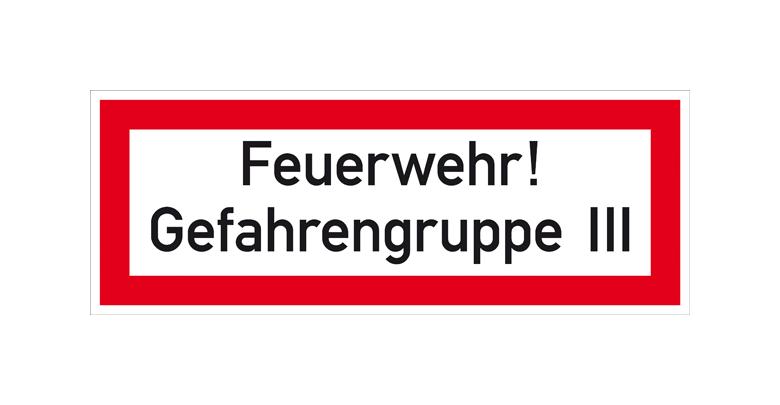 Feuerwehr!
Gefahrengruppe III